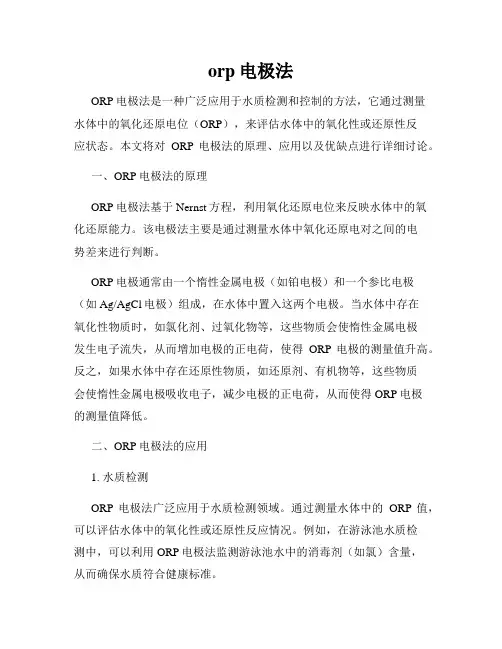 orp 电极法

ORP 电极法是一种广泛应用于水质检测和控制的方法，它通过测量水体中的氧化还原电位（ORP），来评估水体中的氧化性或还原性反应状态。本文将对 ORP 电极法的原理、应用以及优缺点进行详细讨论。

一、ORP 电极法的原理

ORP 电极法基于 Nernst 方程，利用氧化还原电位来反映水体中的氧化还原能力。该电极法主要是通过测量水体中氧化还原电对之间的电势差来进行判断。

ORP 电极通常由一个惰性金属电极（如铂电极）和一个参比电极（如 Ag/AgCl 电极）组成，在水体中置入这两个电极。当水体中存在氧化性物质时，如氯化剂、过氧化物等，这些物质会使惰性金属电极发生电子流失，从而增加电极的正电荷，使得 ORP 电极的测量值升高。反之，如果水体中存在还原性物质，如还原剂、有机物等，这些物质会使惰性金属电极吸收电子，减少电极的正电荷，从而使得 ORP 电极的测量值降低。

二、ORP 电极法的应用

1. 水质检测

ORP 电极法广泛应用于水质检测领域。通过测量水体中的 ORP 值，可以评估水体中的氧化性或还原性反应情况。例如，在游泳池水质检测中，可以利用 ORP 电极法监测游泳池水中的消毒剂（如氯）含量，从而确保水质符合健康标准。